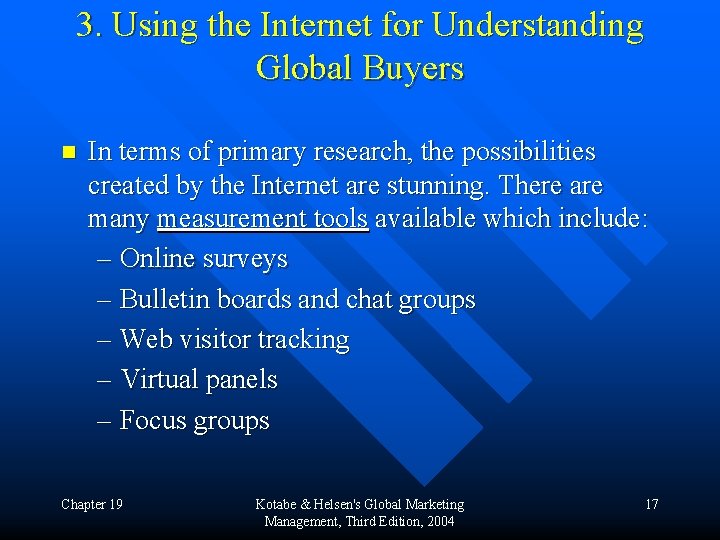 3. Using the Internet for Understanding Global Buyers

In terms of primary research, the possibilities created by the Internet are stunning. There are many measurement tools available which include:
– Online surveys
– Bulletin boards and chat groups
– Web visitor tracking
– Virtual panels
– Focus groups

Chapter 19

Kotabe & Helsen's Global Marketing Management, Third Edition, 2004

17